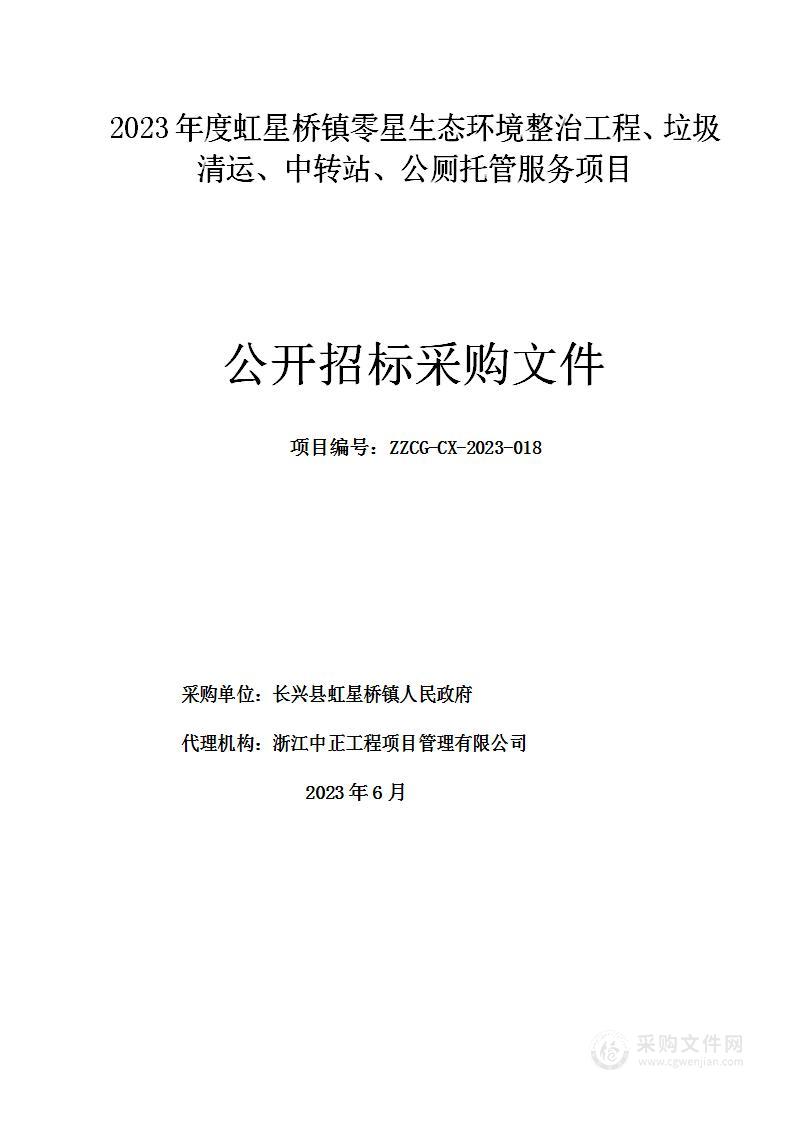 2023年度虹星桥镇零星生态环境整治工程、垃圾清运、中转站、公厕托管服务项目

公开招标采购文件

项目编号：ZZCG-CX-2023-018

采购单位：长兴县虹星桥镇人民政府

代理机构：浙江中正工程项目管理有限公司

2023年6月

采购文件网
www.cgwenjian.com